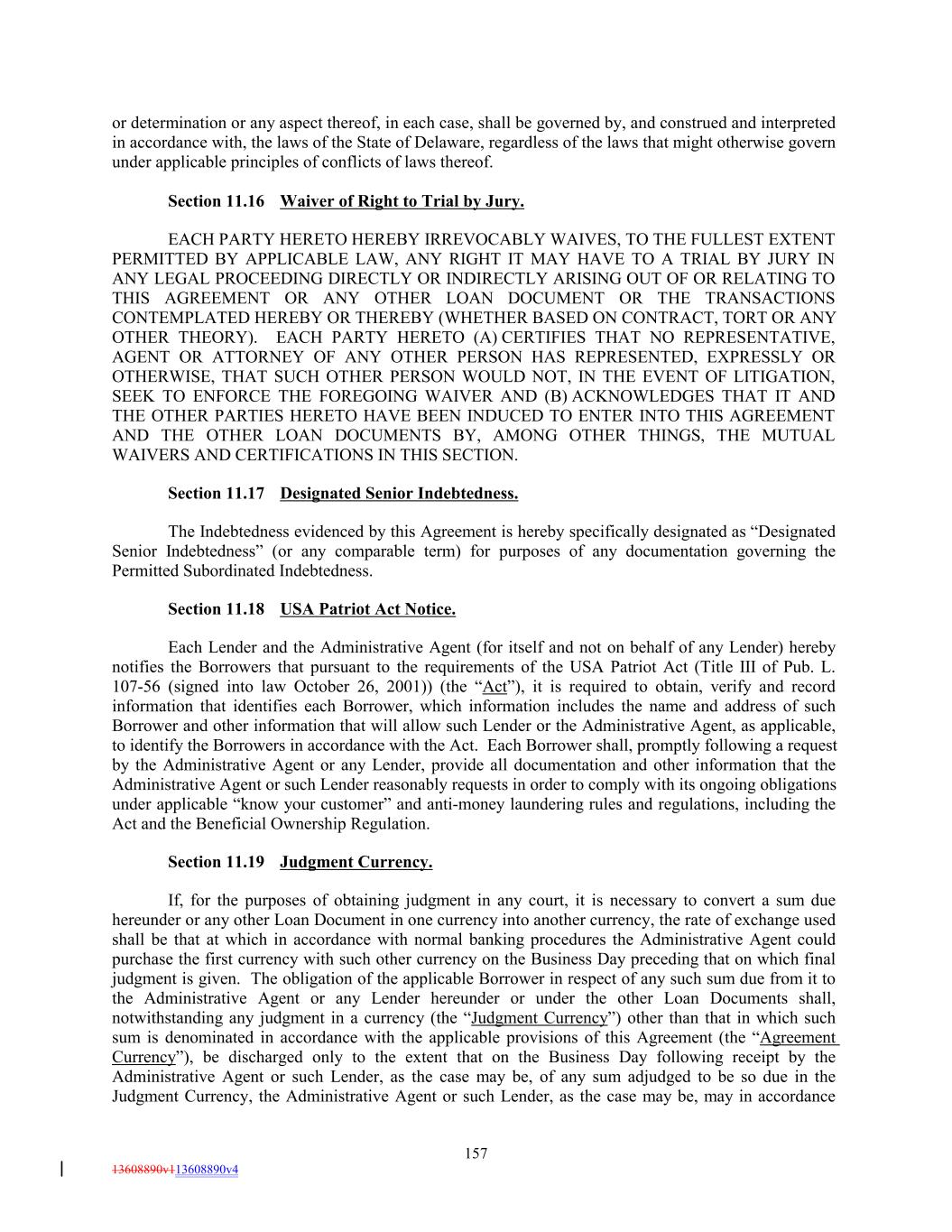 or determination or any aspect thereof, in each case, shall be governed by, and construed and interpreted in accordance with, the laws of the State of Delaware, regardless of the laws that might otherwise govern under applicable principles of conflicts of laws thereof.

Section 11.16 Waiver of Right to Trial by Jury.

EACH PARTY HERETO HEREBY IRREVOCABLY WAIVES, TO THE FULLEST EXTENT PERMITTED BY APPLICABLE LAW, ANY RIGHT IT MAY HAVE TO A TRIAL BY JURY IN ANY LEGAL PROCEEDING DIRECTLY OR INDIRECTLY ARISING OUT OF OR RELATING TO THIS AGREEMENT OR ANY OTHER LOAN DOCUMENT OR THE TRANSACTIONS CONTEMPLATED HEREBY OR THEREBY (WHETHER BASED ON CONTRACT, TORT OR ANY OTHER THEORY). EACH PARTY HERETO (A) CERTIFIES THAT NO REPRESENTATIVE, AGENT OR ATTORNEY OF ANY OTHER PERSON HAS REPRESENTED, EXPRESSLY OR OTHERWISE, THAT SUCH OTHER PERSON WOULD NOT, IN THE EVENT OF LITIGATION, SEEK TO ENFORCE THE FOREGOING WAIVER AND (B) ACKNOWLEDGES THAT IT AND THE OTHER PARTIES HERETO HAVE BEEN INDUCED TO ENTER INTO THIS AGREEMENT AND THE OTHER LOAN DOCUMENTS BY, AMONG OTHER THINGS, THE MUTUAL WAIVERS AND CERTIFICATIONS IN THIS SECTION.

Section 11.17 Designated Senior Indebtedness.

The Indebtedness evidenced by this Agreement is hereby specifically designated as “Designated Senior Indebtedness” (or any comparable term) for purposes of any documentation governing the Permitted Subordinated Indebtedness.

Section 11.18 USA Patriot Act Notice.

Each Lender and the Administrative Agent (for itself and not on behalf of any Lender) hereby notifies the Borrowers that pursuant to the requirements of the USA Patriot Act (Title III of Pub. L. 107-56 (signed into law October 26, 2001)) (the “Act”), it is required to obtain, verify and record information that identifies each Borrower, which information includes the name and address of such Borrower and other information that will allow such Lender or the Administrative Agent, as applicable, to identify the Borrowers in accordance with the Act. Each Borrower shall, promptly following a request by the Administrative Agent or any Lender, provide all documentation and other information that the Administrative Agent or such Lender reasonably requests in order to comply with its ongoing obligations under applicable “know your customer” and anti-money laundering rules and regulations, including the Act and the Beneficial Ownership Regulation.

Section 11.19 Judgment Currency.

If, for the purposes of obtaining judgment in any court, it is necessary to convert a sum due hereunder or any other Loan Document in one currency into another currency, the rate of exchange used shall be that at which in accordance with normal banking procedures the Administrative Agent could purchase the first currency with such other currency on the Business Day preceding that on which final judgment is given. The obligation of the applicable Borrower in respect of any such sum due from it to the Administrative Agent or any Lender hereunder or under the other Loan Documents shall, notwithstanding any judgment in a currency (the “Judgment Currency”) other than that in which such sum is denominated in accordance with the applicable provisions of this Agreement (the “Agreement Currency”), be discharged only to the extent that on the Business Day following receipt by the Administrative Agent or such Lender, as the case may be, of any sum adjudged to be so due in the Judgment Currency, the Administrative Agent or such Lender, as the case may be, may in accordance

157

13608890v113608890v4